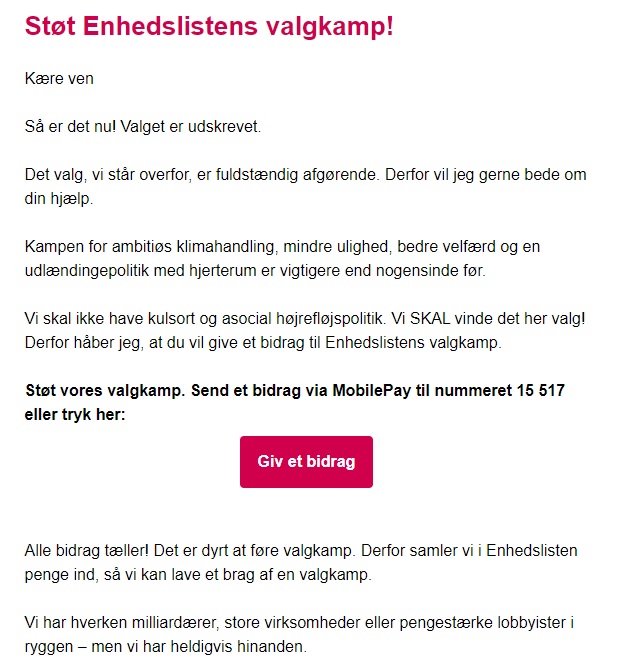 Støt Enhedslistens valgkamp!

Kære ven

Så er det nu! Valget er udskrevet.

Det valg, vi står overfor, er fuldstændig afgørende. Derfor vil jeg gerne bede om din hjælp.

Kampen for ambitiøs klimahandling, mindre ulighed, bedre velfærd og en udlændingepolitik med hjerterum er vigtigere end nogensinde før.

Vi skal ikke have kulsort og asocial højrefløjspolitik. Vi SKAL vinde det her valg! Derfor håber jeg, at du vil give et bidrag til Enhedslistens valgkamp.

Støt vores valgkamp. Send et bidrag via MobilePay til nummeret 15 517 eller tryk her:

Giv et bidrag

Alle bidrag tæller! Det er dyrt at føre valgkamp. Derfor samler vi i Enhedslisten penge ind, så vi kan lave et brag af en valgkamp.

Vi har hverken milliardærer, store virksomheder eller pengestærke lobbyister i ryggen – men vi har heldigvis hinanden.